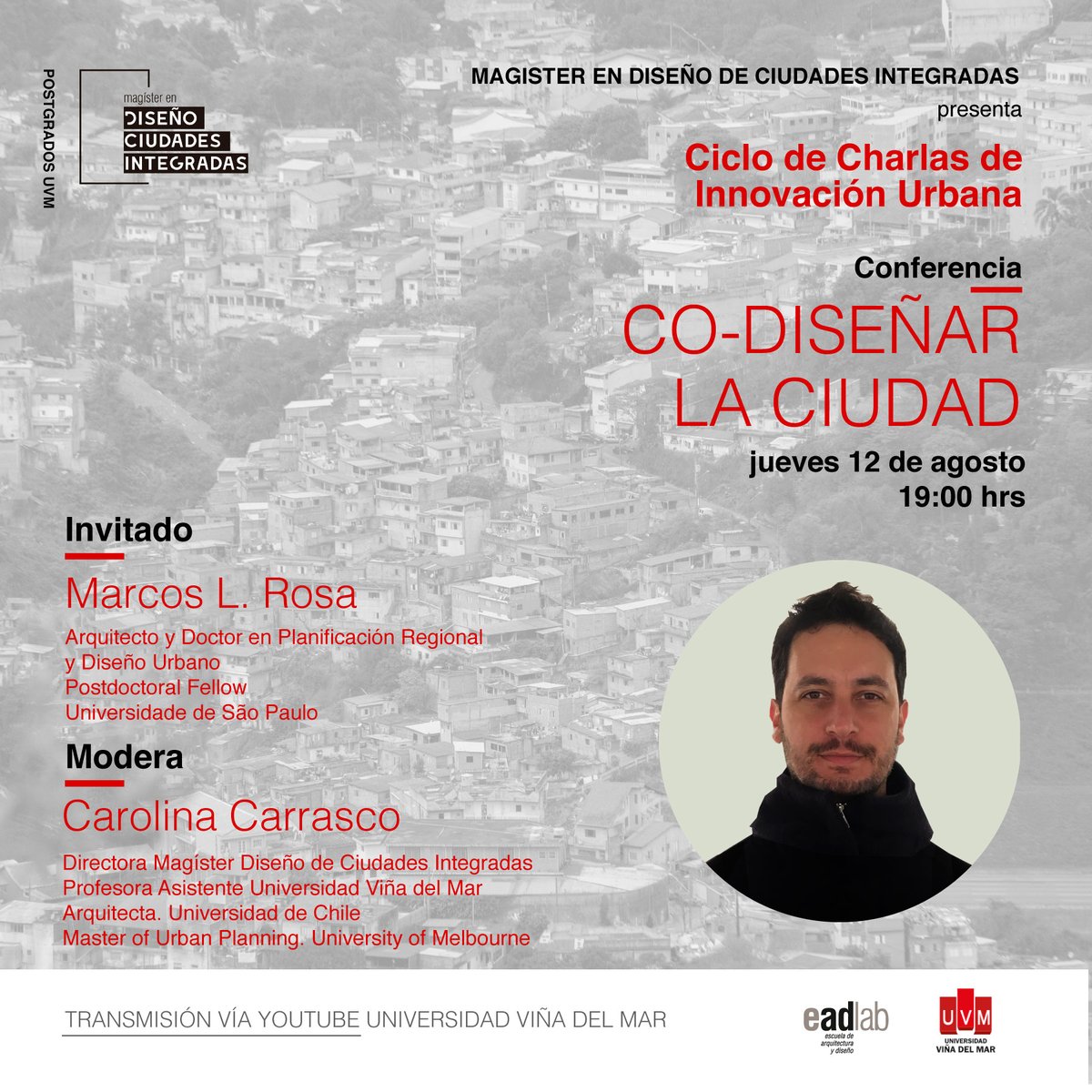 POSTGRADOS UVM

magíster en
DISEÑO
CIUDADES
INTEGRADAS

MAGISTER EN DISEÑO DE CIUDADES INTEGRADAS
presenta

Ciclo de Charlas de Innovación Urbana

Conferencia

CO-DISEÑAR LA CIUDAD

jueves 12 de agosto
19:00 hrs

Invitado

Marcos L. Rosa

Arquitecto y Doctor en Planificación Regional y Diseño Urbano
Postdoctoral Fellow
Universidade de São Paulo

Modera

Carolina Carrasco

Directora Magíster Diseño de Ciudades Integradas
Profesora Asistente Universidad Viña del Mar
Arquitecta. Universidad de Chile
Master of Urban Planning. University of Melbourne

TRANSMISIÓN VÍA YOUTUBE UNIVERSIDAD VIÑA DEL MAR

eadlab
escuela de arquitectura y diseño

UVM
UNIVERSIDAD VIÑA DEL MAR